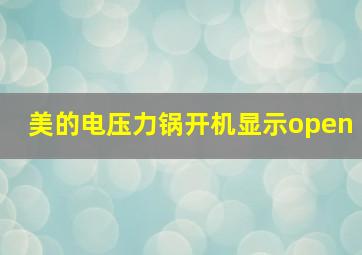 美的电压力锅开机显示open